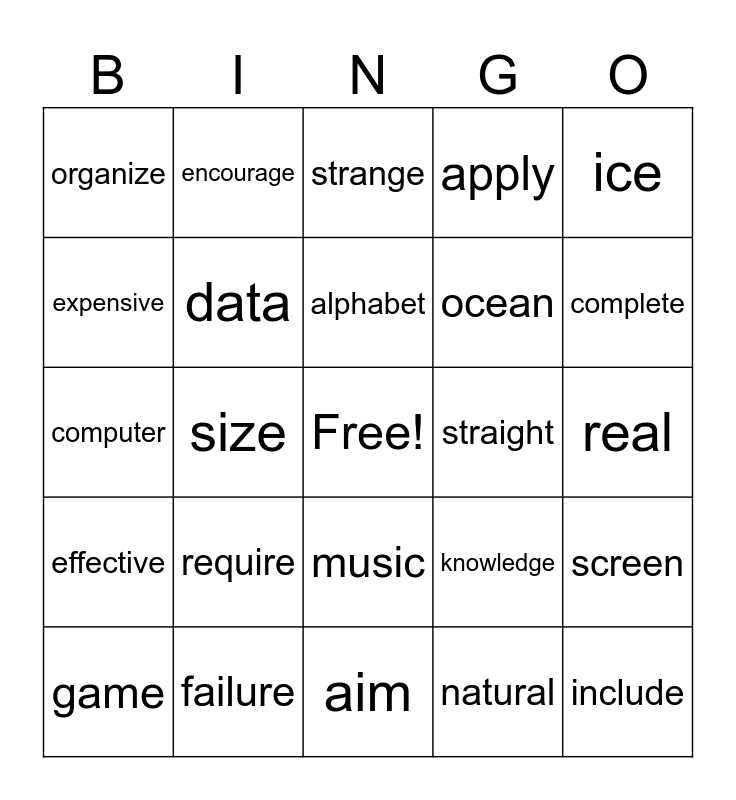 | B | I | N | G | O |
|---|---|---|---|---|
| organize | encourage | strange | apply | ice |
| expensive | data | alphabet | ocean | complete |
| computer | size | Free! | straight | real |
| effective | require | music | knowledge | screen |
| game | failure | aim | natural | include |